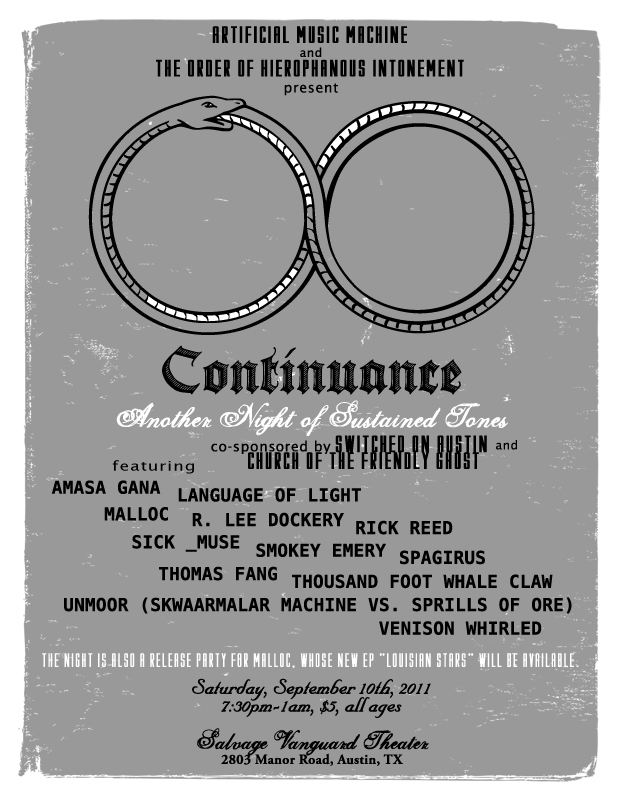 ARTIFICIAL MUSIC MACHINE
and
THE ORDER OF HIEROPHANOUS INTONEMENT
present

Continuance

Another Night of Sustained Tones

co-sponsored by SWITCHED ON AUSTIN and CHURCH OF THE FRIENDLY GHOST

featuring

AMASA GANA
LANGUAGE OF LIGHT
MALLOC
R. LEE DOCKERY
RICK REED
SICK _MUSE
SMOKEY EMERY
SPAGIRUS
THOMAS FANG
THOUSAND FOOT WHALE CLAW
UNMOOR (SKWAARMALAR MACHINE VS. SPRILLS OF ORE)
VENISON WHIRLED

THE NIGHT IS ALSO A RELEASE PARTY FOR MALLOC, WHOSE NEW EP "LOUISIAN STARS" WILL BE AVAILABLE.

Saturday, September 10th, 2011
7:30pm-1am, $5, all ages

Salvage Vanguard Theater
2803 Manor Road, Austin, TX